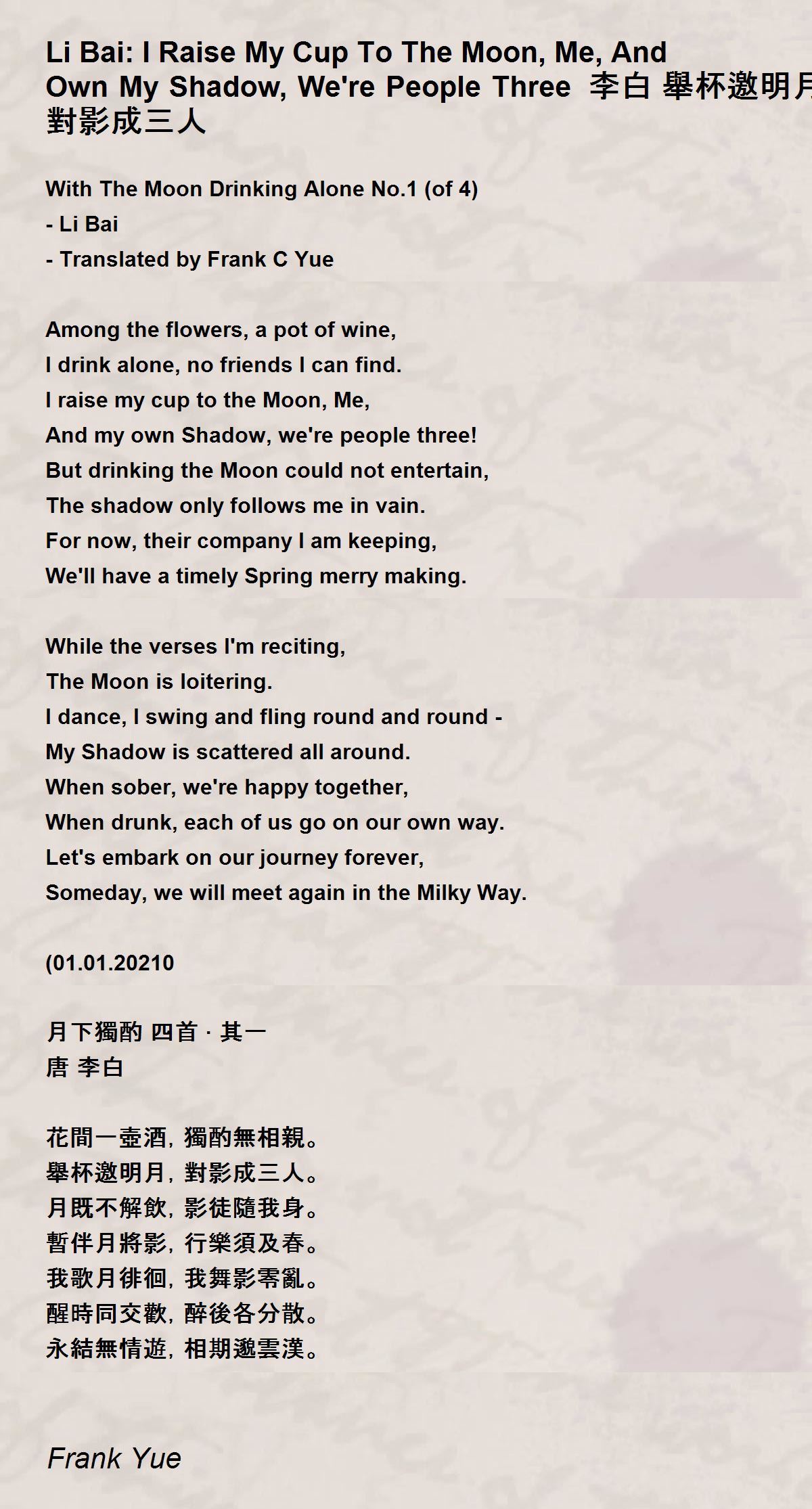 Li Bai: I Raise My Cup To The Moon, Me, And Own My Shadow, We're People Three 李白 舉杯邀明月 對影成三人

With The Moon Drinking Alone No.1 (of 4)
- Li Bai
- Translated by Frank C Yue

Among the flowers, a pot of wine,
I drink alone, no friends I can find.
I raise my cup to the Moon, Me,
And my own Shadow, we're people three!
But drinking the Moon could not entertain,
The shadow only follows me in vain.
For now, their company I am keeping,
We'll have a timely Spring merry making.

While the verses I'm reciting,
The Moon is loitering.
I dance, I swing and fling round and round -
My Shadow is scattered all around.
When sober, we're happy together,
When drunk, each of us go on our own way.
Let's embark on our journey forever,
Someday, we will meet again in the Milky Way.

(01.01.20210

月下獨酌 四首 · 其一
唐 李白

花間一壺酒，獨酌無相親。
舉杯邀明月，對影成三人。
月既不解飲，影徒隨我身。
暫伴月將影，行樂須及春。
我歌月徘徊，我舞影零亂。
醒時同交歡，醉後各分散。
永結無情遊，相期邈雲漢。

Frank Yue